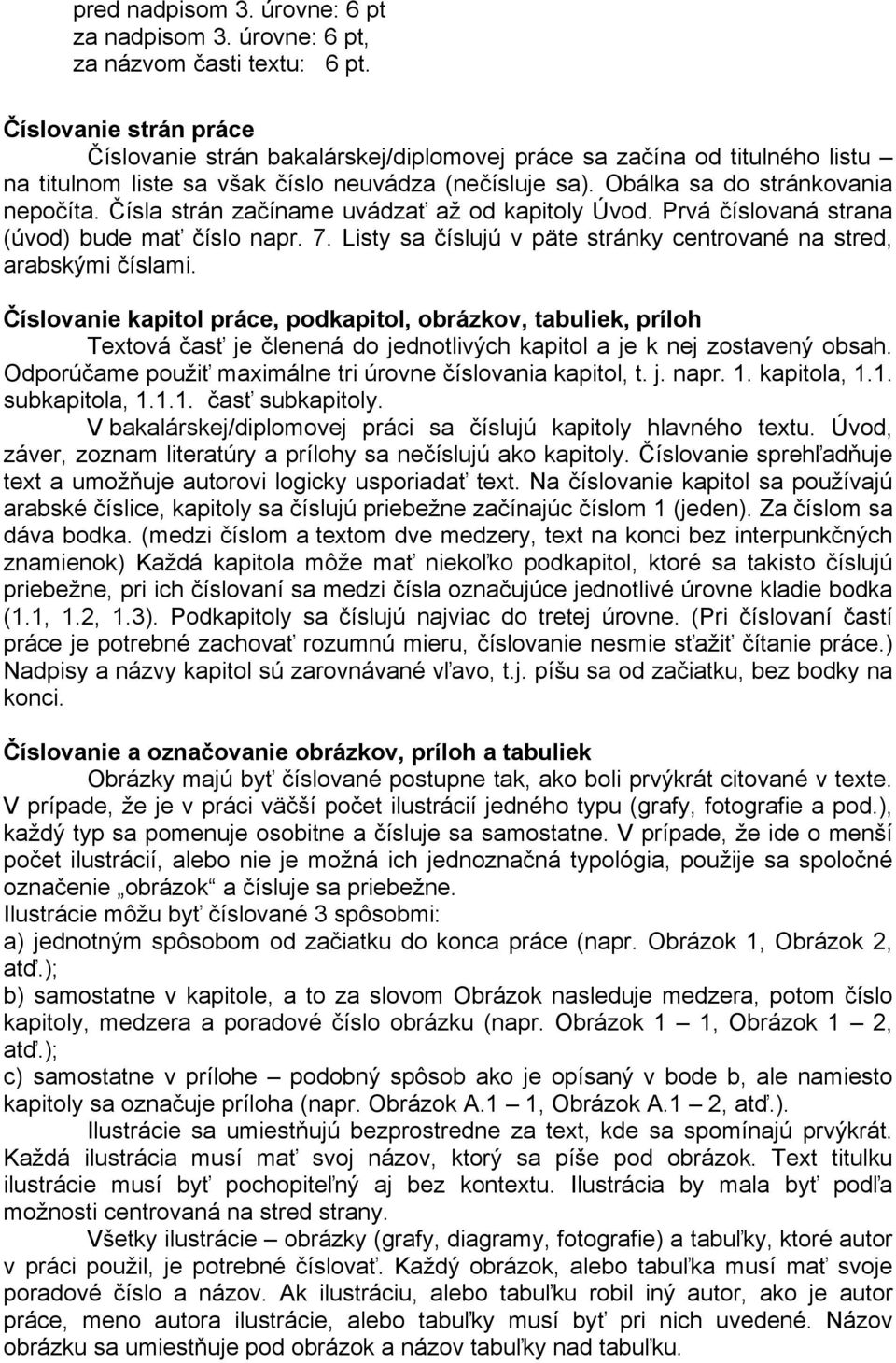 pred nadpisom 3. úrovne: 6 pt
za nadpisom 3. úrovne: 6 pt,
za názvom časti textu: 6 pt.

Číslovanie strán práce
Číslovanie strán bakalárskej/diplomovej práce sa začína od titulného listu – na titulnom liste sa však číslo neuvádza (nečísluje sa). Obálka sa do stránkovania nepočíta. Čísla strán začíname uvádzať až od kapitoly Úvod. Prvá číslovaná strana (úvod) bude mať číslo napr. 7. Listy sa číslujú v päte stránky centrované na stred, arabskými číslami.

Číslovanie kapitol práce, podkapitol, obrázkov, tabuliek, príloh
Textová časť je členená do jednotlivých kapitol a je k nej zostavený obsah. Odporúčame použiť maximálne tri úrovne číslovania kapitol, t. j. napr. 1. kapitola, 1.1. subkapitola, 1.1.1. časť subkapitoly.
V bakalárskej/diplomovej práci sa číslujú kapitoly hlavného textu. Úvod, záver, zoznam literatúry a prílohy sa nečíslujú ako kapitoly. Číslovanie sprehľadňuje text a umožňuje autorovi logicky usporiadať text. Na číslovanie kapitol sa používajú arabské číslice, kapitoly sa číslujú priebežne začínajúc číslom 1 (jeden). Za číslom sa dáva bodka. (medzi číslom a textom dve medzery, text na konci bez interpunkčných znamienok) Každá kapitola môže mať niekoľko podkapitol, ktoré sa takisto číslujú priebežne, pri ich číslovaní sa medzi čísla označujúce jednotlivé úrovne kladie bodka (1.1, 1.2, 1.3). Podkapitoly sa číslujú najviac do tretej úrovne. (Pri číslovaní častí práce je potrebné zachovať rozumnú mieru, číslovanie nesmie sťažiť čítanie práce.) Nadpisy a názvy kapitol sú zarovnávané vľavo, t.j. píšu sa od začiatku, bez bodky na konci.

Číslovanie a označovanie obrázkov, príloh a tabuliek
Obrázky majú byť číslované postupne tak, ako boli prvýkrát citované v texte. V prípade, že je v práci väčší počet ilustrácií jedného typu (grafy, fotografie a pod.), každý typ sa pomenuje osobitne a čísluje sa samostatne. V prípade, že ide o menší počet ilustrácií, alebo nie je možná ich jednoznačná typológia, použije sa spoločné označenie „obrázok“ a čísluje sa priebežne.
Ilustrácie môžu byť číslované 3 spôsobmi:
a) jednotným spôsobom od začiatku do konca práce (napr. Obrázok 1, Obrázok 2, atď.);
b) samostatne v kapitole, a to za slovom Obrázok nasleduje medzera, potom číslo kapitoly, medzera a poradové číslo obrázku (napr. Obrázok 1 – 1, Obrázok 1 – 2, atď.);
c) samostatne v prílohe – podobný spôsob ako je opísaný v bode b, ale namiesto kapitoly sa označuje príloha (napr. Obrázok A.1 – 1, Obrázok A.1 – 2, atď.).
Ilustrácie sa umiestňujú bezprostredne za text, kde sa spomínajú prvýkrát. Každá ilustrácia musí mať svoj názov, ktorý sa píše pod obrázok. Text titulku ilustrácie musí byť pochopiteľný aj bez kontextu. Ilustrácia by mala byť podľa možnosti centrovaná na stred strany.
Všetky ilustrácie – obrázky (grafy, diagramy, fotografie) a tabuľky, ktoré autor v práci použil, je potrebné číslovať. Každý obrázok, alebo tabuľka musí mať svoje poradové číslo a názov. Ak ilustráciu, alebo tabuľku robil iný autor, ako je autor práce, meno autora ilustrácie, alebo tabuľky musí byť pri nich uvedené. Názov obrázku sa umiestňuje pod obrázok a názov tabuľky nad tabuľku.